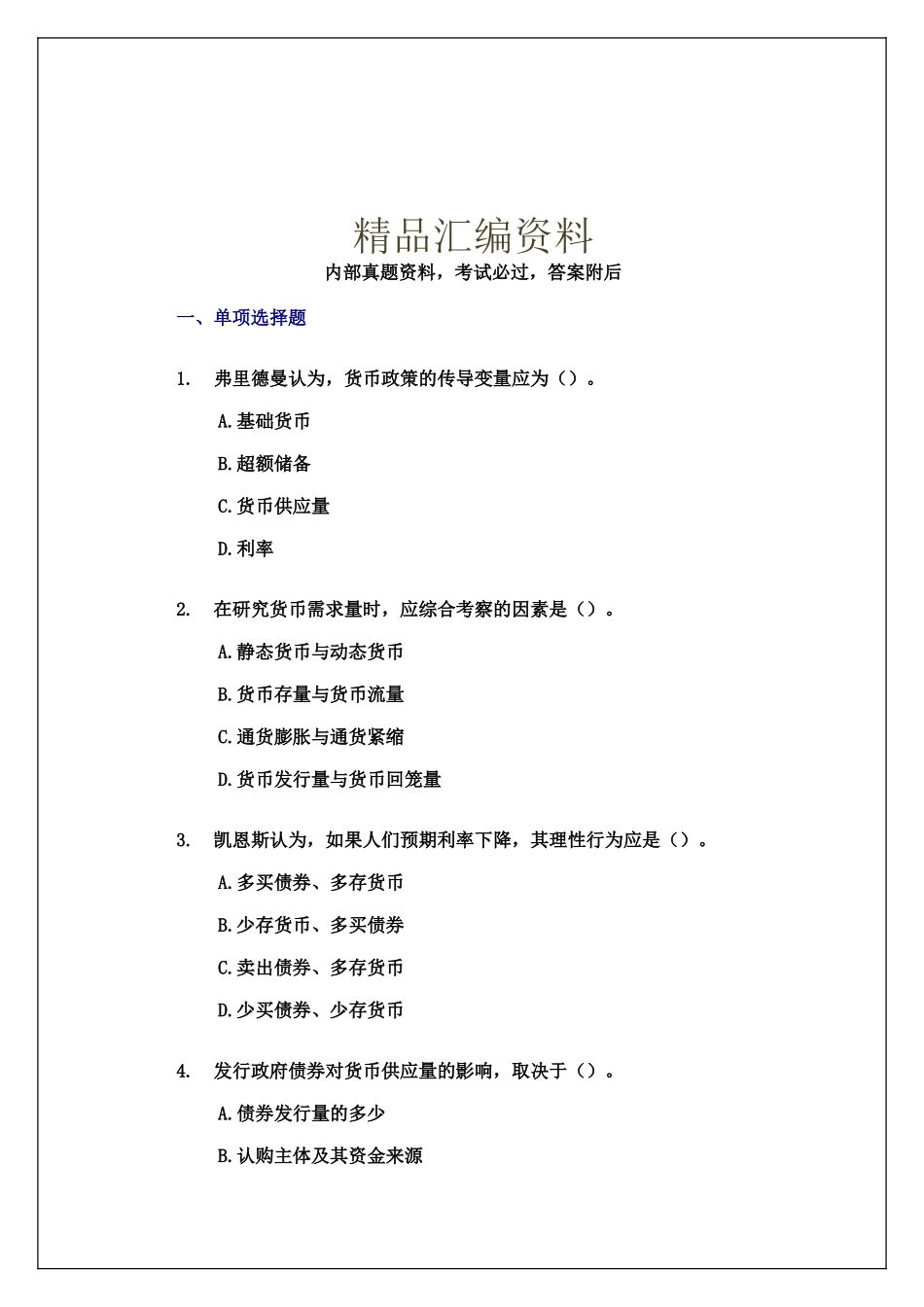 精品汇编资料
内部真题资料，考试必过，答案附后

一、单项选择题

1. 弗里德曼认为，货币政策的传导变量应为（）。

A.基础货币

B.超额储备

C.货币供应量

D.利率

2. 在研究货币需求量时，应综合考察的因素是（）。

A.静态货币与动态货币

B.货币存量与货币流量

C.通货膨胀与通货紧缩

D.货币发行量与货币回笼量

3. 凯恩斯认为，如果人们预期利率下降，其理性行为应是（）。

A.多买债券、多存货币

B.少存货币、多买债券

C.卖出债券、多存货币

D.少买债券、少存货币

4. 发行政府债券对货币供应量的影响，取决于（）。

A.债券发行量的多少

B.认购主体及其资金来源